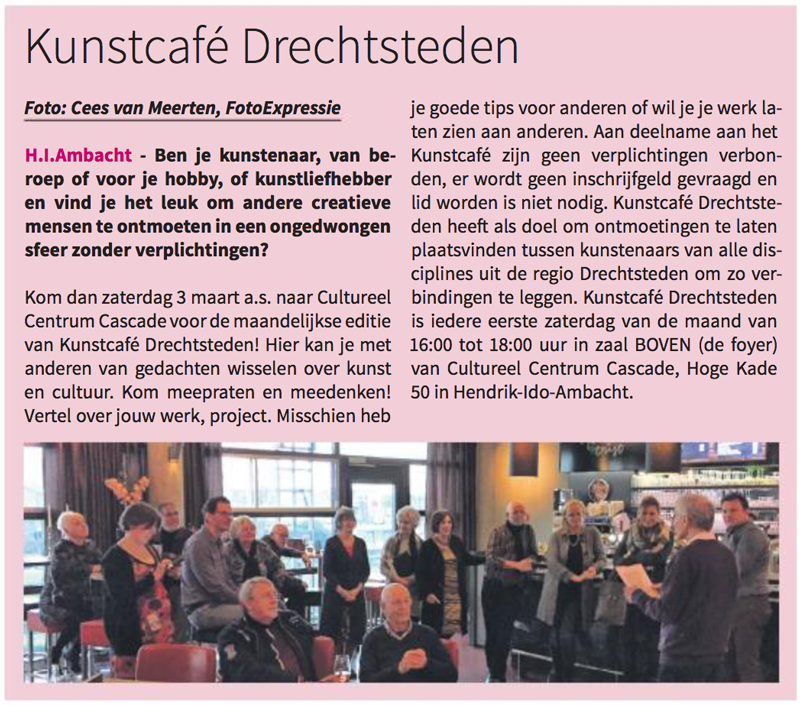 Kunstcafé Drechtsteden

Foto: Cees van Meerten, FotoExpressie

H.I.Ambacht - Ben je kunstenaar, van beroep of voor je hobby, of kunstliefhebber en vind je het leuk om andere creatieve mensen te ontmoeten in een ongedwongen sfeer zonder verplichtingen?

Kom dan zaterdag 3 maart a.s. naar Cultureel Centrum Cascade voor de maandelijkse editie van Kunstcafé Drechtsteden! Hier kan je met anderen van gedachten wisselen over kunst en cultuur. Kom meepraten en meedenken! Vertel over jouw werk, project. Misschien heb je goede tips voor anderen of wil je je werk laten zien aan anderen. Aan deelname aan het Kunstcafé zijn geen verplichtingen verbonden, er wordt geen inschrijfgeld gevraagd en lid worden is niet nodig. Kunstcafé Drechtsteden heeft als doel om ontmoetingen te laten plaatsvinden tussen kunstenaars van alle disciplines uit de regio Drechtsteden om zo verbindingen te leggen. Kunstcafé Drechtsteden is iedere eerste zaterdag van de maand van 16:00 tot 18:00 uur in zaal BOVEN (de foyer) van Cultureel Centrum Cascade, Hoge Kade 50 in Hendrik-Ido-Ambacht.